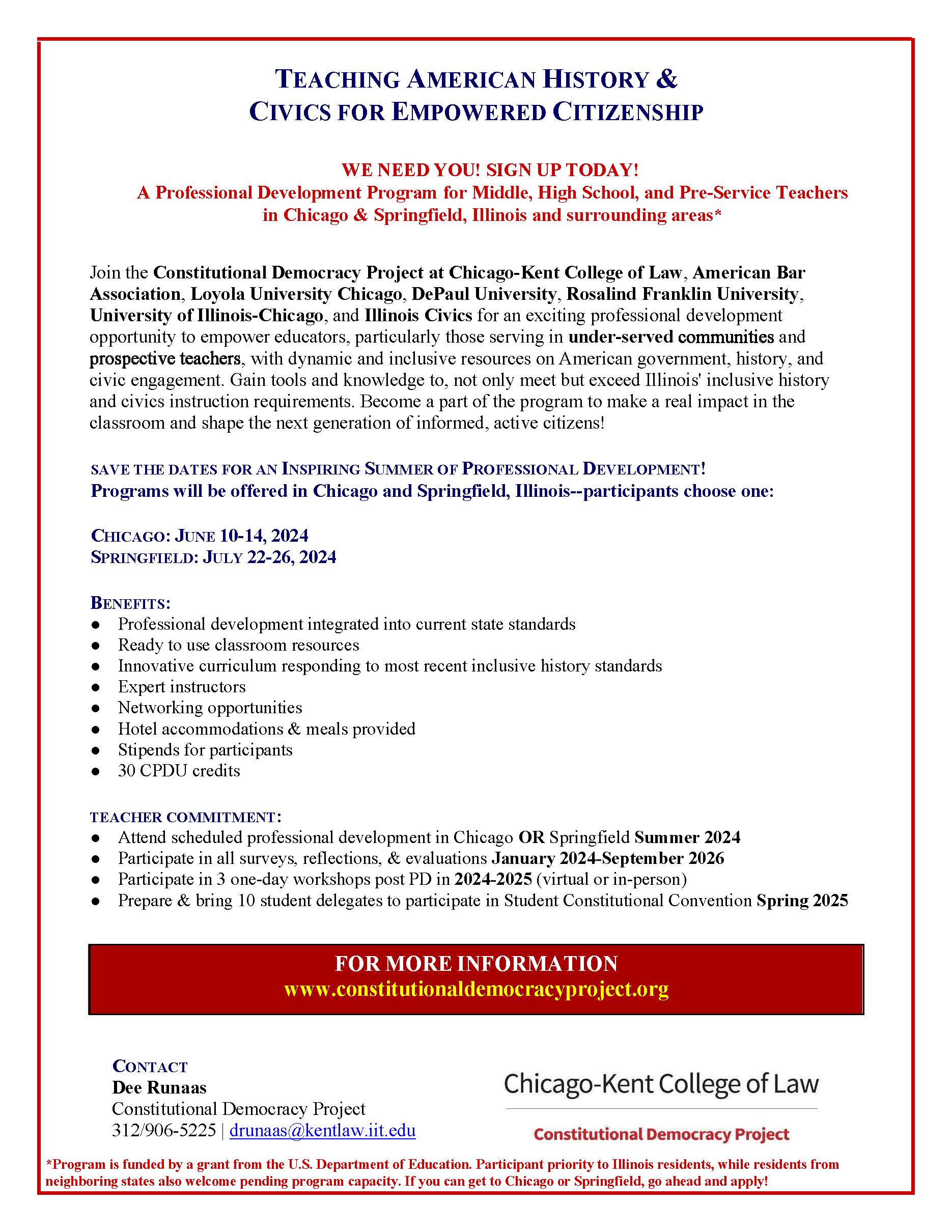 TEACHING AMERICAN HISTORY & CIVICS FOR EMPOWERED CITIZENSHIP

WE NEED YOU! SIGN UP TODAY!
A Professional Development Program for Middle, High School, and Pre-Service Teachers in Chicago & Springfield, Illinois and surrounding areas*

Join the Constitutional Democracy Project at Chicago-Kent College of Law, American Bar Association, Loyola University Chicago, DePaul University, Rosalind Franklin University, University of Illinois-Chicago, and Illinois Civics for an exciting professional development opportunity to empower educators, particularly those serving in under-served communities and prospective teachers, with dynamic and inclusive resources on American government, history, and civic engagement. Gain tools and knowledge to, not only meet but exceed Illinois' inclusive history and civics instruction requirements. Become a part of the program to make a real impact in the classroom and shape the next generation of informed, active citizens!

SAVE THE DATES FOR AN INSPIRING SUMMER OF PROFESSIONAL DEVELOPMENT!
Programs will be offered in Chicago and Springfield, Illinois--participants choose one:

CHICAGO: JUNE 10-14, 2024
SPRINGFIELD: JULY 22-26, 2024

BENEFITS:
● Professional development integrated into current state standards
● Ready to use classroom resources
● Innovative curriculum responding to most recent inclusive history standards
● Expert instructors
● Networking opportunities
● Hotel accommodations & meals provided
● Stipends for participants
● 30 CPDU credits

TEACHER COMMITMENT:
● Attend scheduled professional development in Chicago OR Springfield Summer 2024
● Participate in all surveys, reflections, & evaluations January 2024-September 2026
● Participate in 3 one-day workshops post PD in 2024-2025 (virtual or in-person)
● Prepare & bring 10 student delegates to participate in Student Constitutional Convention Spring 2025

FOR MORE INFORMATION
www.constitutionaldemocracyproject.org

CONTACT
Dee Runaas
Constitutional Democracy Project
312/906-5225 | drunaas@kentlaw.iit.edu

Chicago-Kent College of Law
Constitutional Democracy Project

*Program is funded by a grant from the U.S. Department of Education. Participant priority to Illinois residents, while residents from neighboring states also welcome pending program capacity. If you can get to Chicago or Springfield, go ahead and apply!